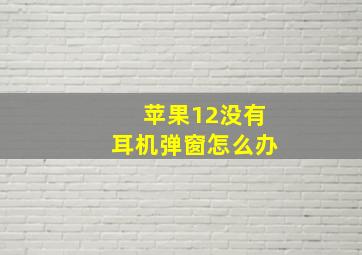 苹果12没有
耳机弹窗怎么办